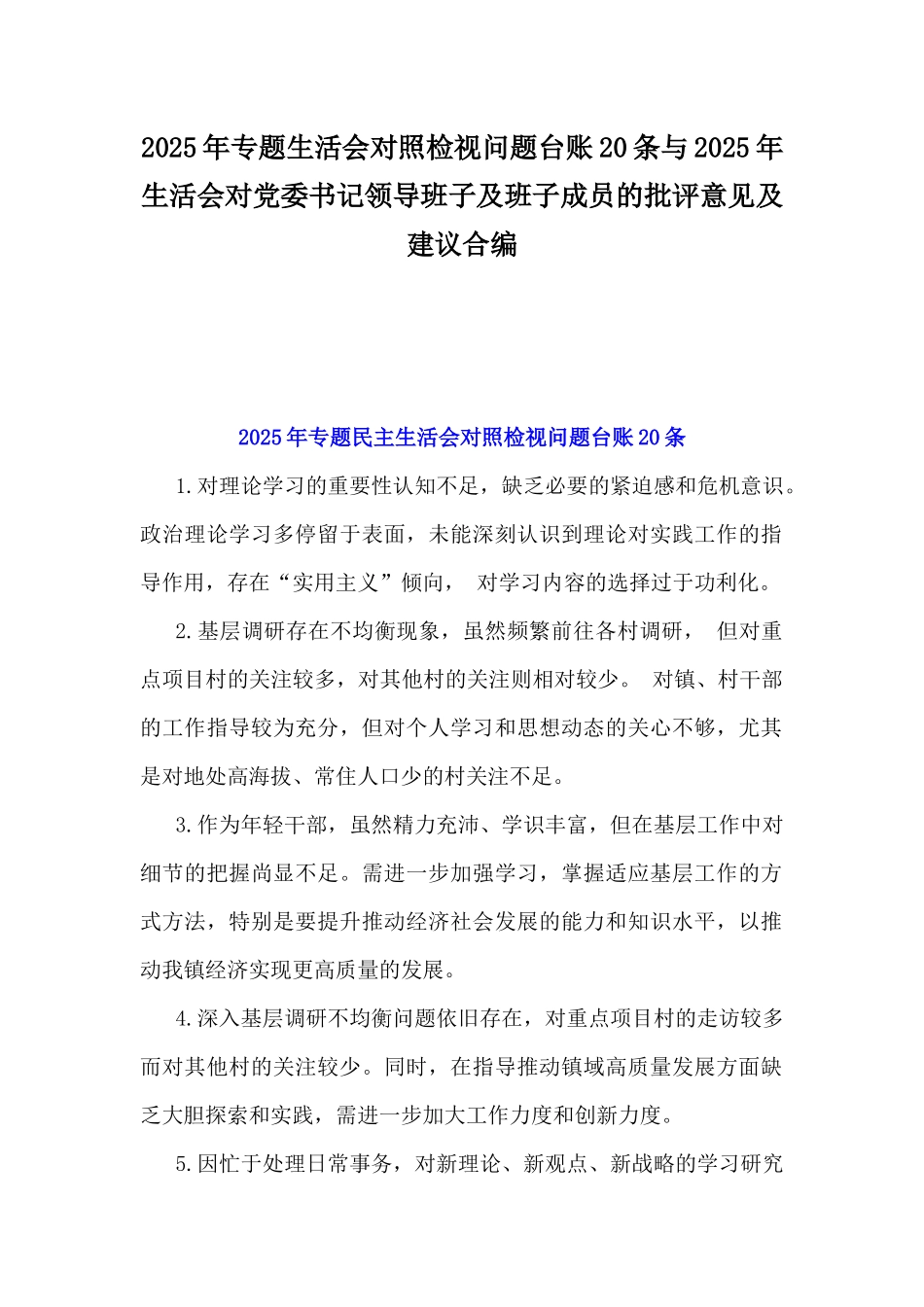 2025年专题生活会对照检视问题台账20条与2025年生活会对党委书记领导班子及班子成员的批评意见及建议合编

2025年专题民主生活会对照检视问题台账20条

1.对理论学习的重要性认知不足，缺乏必要的紧迫感和危机意识。政治理论学习多停留于表面，未能深刻认识到理论对实践工作的指导作用，存在“实用主义”倾向， 对学习内容的选择过于功利化。

2.基层调研存在不均衡现象，虽然频繁前往各村调研， 但对重点项目村的关注较多，对其他村的关注则相对较少。 对镇、村干部的工作指导较为充分，但对个人学习和思想动态的关心不够，尤其是对地处高海拔、常住人口少的村关注不足。

3.作为年轻干部，虽然精力充沛、学识丰富，但在基层工作中对细节的把握尚显不足。需进一步加强学习，掌握适应基层工作的方式方法，特别是要提升推动经济社会发展的能力和知识水平，以推动我镇经济实现更高质量的发展。

4.深入基层调研不均衡问题依旧存在，对重点项目村的走访较多而对其他村的关注较少。同时，在指导推动镇域高质量发展方面缺乏大胆探索和实践，需进一步加大工作力度和创新力度。

5.因忙于处理日常事务，对新理论、新观点、新战略的学习研究